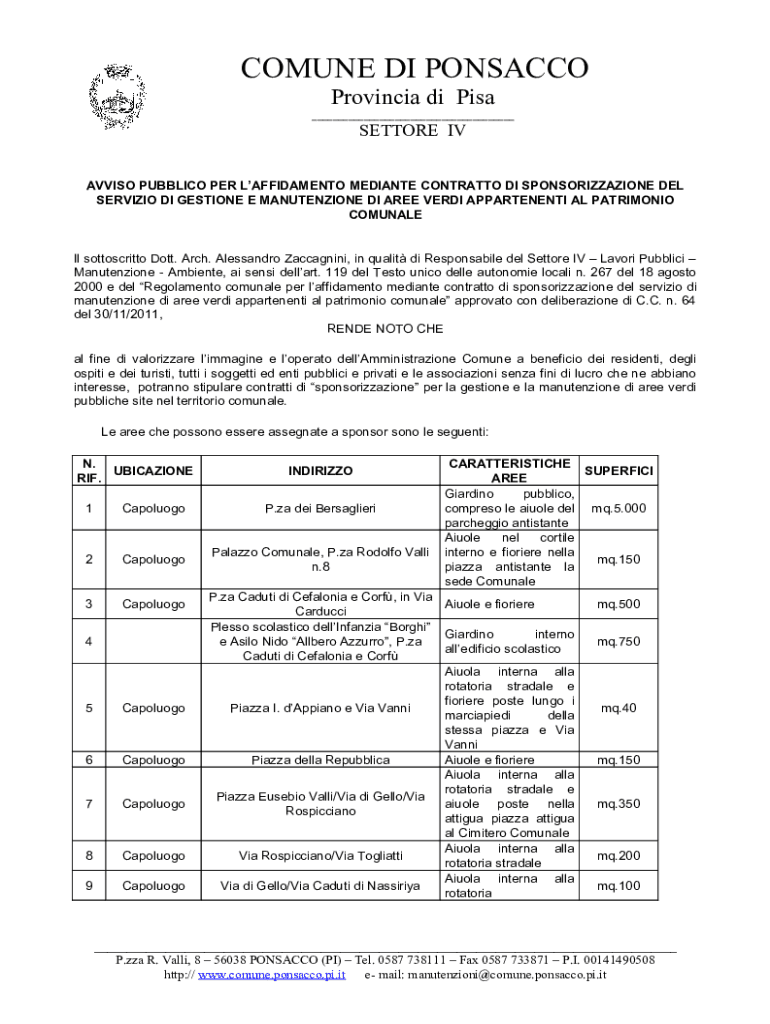 COMUNE DI PONSACCO
Provincia di Pisa
SETTORE IV

AVVISO PUBBLICO PER L'AFFIDAMENTO MEDIANTE CONTRATTO DI SPONSORIZZAZIONE DEL SERVIZIO DI GESTIONE E MANUTENZIONE DI AREE VERDI APPARTENENTI AL PATRIMONIO COMUNALE

Il sottoscritto Dott. Arch. Alessandro Zaccagnini, in qualità di Responsabile del Settore IV – Lavori Pubblici – Manutenzione - Ambiente, ai sensi dell'art. 119 del Testo unico delle autonomie locali n. 267 del 18 agosto 2000 e del "Regolamento comunale per l'affidamento mediante contratto di sponsorizzazione del servizio di manutenzione di aree verdi appartenenti al patrimonio comunale" approvato con deliberazione di C.C. n. 64 del 30/11/2011,

RENDE NOTO CHE

al fine di valorizzare l'immagine e l'operato dell'Amministrazione Comune a beneficio dei residenti, degli ospiti e dei turisti, tutti i soggetti ed enti pubblici e privati e le associazioni senza fini di lucro che ne abbiano interesse, potranno stipulare contratti di "sponsorizzazione" per la gestione e la manutenzione di aree verdi pubbliche site nel territorio comunale.

Le aree che possono essere assegnate a sponsor sono le seguenti:

| N. RIF. | UBICAZIONE | INDIRIZZO | CARATTERISTICHE AREE | SUPERFICI |
|---|---|---|---|---|
| 1 | Capoluogo | P.za dei Bersaglieri | Giardino pubblico, compreso le aiuole del parcheggio antistante | mq.5.000 |
| 2 | Capoluogo | Palazzo Comunale, P.za Rodolfo Valli n.8 | Aiuole nel cortile interno e fioriere nella piazza antistante la sede Comunale | mq.150 |
| 3 | Capoluogo | P.za Caduti di Cefalonia e Corfù, in Via Carducci | Aiuole e fioriere | mq.500 |
| 4 | | Plesso scolastico dell'Infanzia "Borghi" e Asilo Nido "Allbero Azzurro", P.za Caduti di Cefalonia e Corfù | Giardino interno all'edificio scolastico | mq.750 |
| 5 | Capoluogo | Piazza I. d'Appiano e Via Vanni | Aiuola interna alla rotatoria stradale e fioriere poste lungo i marciapiedi della stessa piazza e Via Vanni | mq.40 |
| 6 | Capoluogo | Piazza della Repubblica | Aiuole e fioriere | mq.150 |
| 7 | Capoluogo | Piazza Eusebio Valli/Via di Gello/Via Rospicciano | Aiuola interna alla rotatoria stradale e aiuole poste nella attigua piazza attigua al Cimitero Comunale | mq.350 |
| 8 | Capoluogo | Via Rospicciano/Via Togliatti | Aiuola interna alla rotatoria stradale | mq.200 |
| 9 | Capoluogo | Via di Gello/Via Caduti di Nassiriya | Aiuola interna alla rotatoria | mq.100 |

P.zza R. Valli, 8 – 56038 PONSACCO (PI) – Tel. 0587 738111 – Fax 0587 733871 – P.I. 00141490508
http:// www.comune.ponsacco.pi.it e- mail: manutenzioni@comune.ponsacco.pi.it